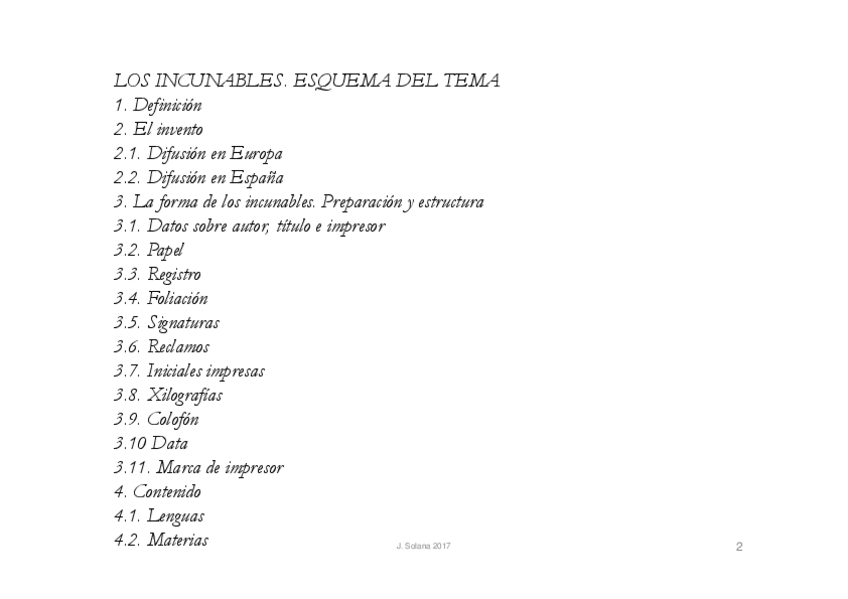 LOS INCUNABLES. ESQUEMA DEL TEMA
1. Definición
2. El invento
2.1. Difusión en Europa
2.2. Difusión en España
3. La forma de los incunables. Preparación y estructura
3.1. Datos sobre autor, título e impresor
3.2. Papel
3.3. Registro
3.4. Foliación
3.5. Signaturas
3.6. Reclamos
3.7. Iniciales impresas
3.8. Xilografías
3.9. Colofón
3.10 Data
3.11. Marca de impresor
4. Contenido
4.1. Lenguas
4.2. Materias

J. Solana 2017

2